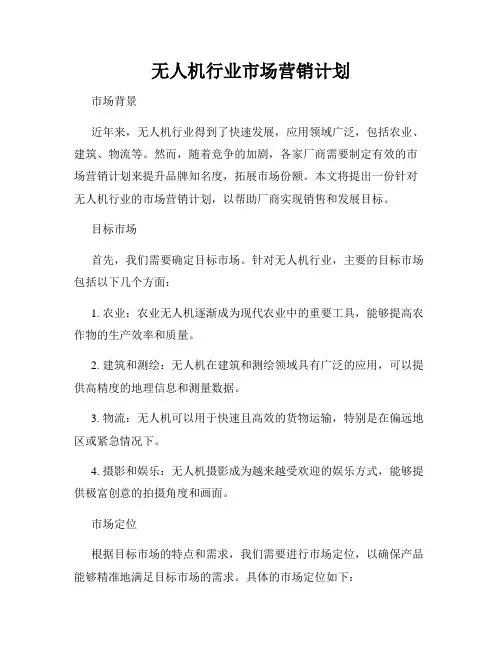 无人机行业市场营销计划

市场背景

近年来，无人机行业得到了快速发展，应用领域广泛，包括农业、建筑、物流等。然而，随着竞争的加剧，各家厂商需要制定有效的市场营销计划来提升品牌知名度，拓展市场份额。本文将提出一份针对无人机行业的市场营销计划，以帮助厂商实现销售和发展目标。

目标市场

首先，我们需要确定目标市场。针对无人机行业，主要的目标市场包括以下几个方面：

1. 农业：农业无人机逐渐成为现代农业中的重要工具，能够提高农作物的生产效率和质量。

2. 建筑和测绘：无人机在建筑和测绘领域具有广泛的应用，可以提供高精度的地理信息和测量数据。

3. 物流：无人机可以用于快速且高效的货物运输，特别是在偏远地区或紧急情况下。

4. 摄影和娱乐：无人机摄影成为越来越受欢迎的娱乐方式，能够提供极富创意的拍摄角度和画面。

市场定位

根据目标市场的特点和需求，我们需要进行市场定位，以确保产品能够精准地满足目标市场的需求。具体的市场定位如下：